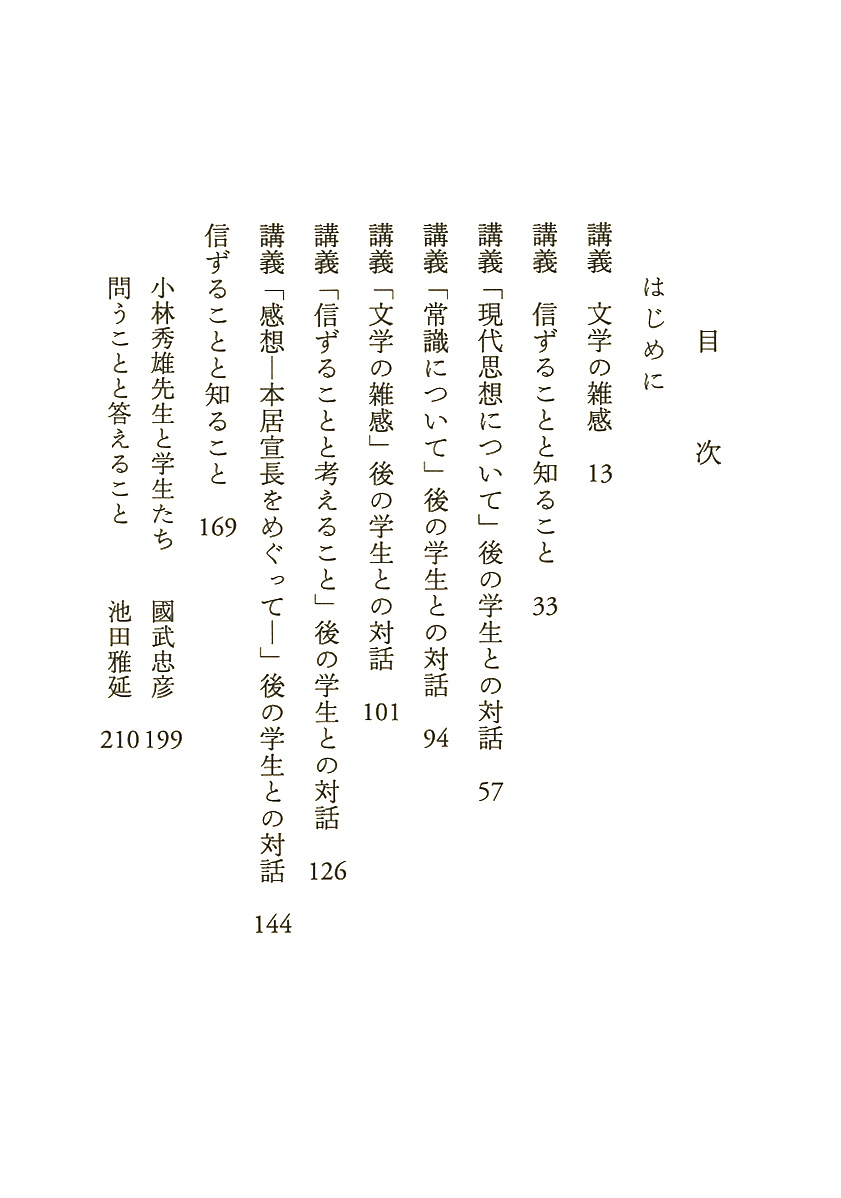 目　次

はじめに

講義　文学の雑感　13

講義　信ずることと知ること　33

講義「現代思想について」後の学生との対話　57

講義「常識について」後の学生との対話　94

講義「文学の雑感」後の学生との対話　101

講義「信ずることと考えること」後の学生との対話　126

講義「感想―本居宣長をめぐって―」後の学生との対話　144

信ずることと知ること　169

小林秀雄先生と学生たち　國武忠彦　199

問うことと答えること　池田雅延　210